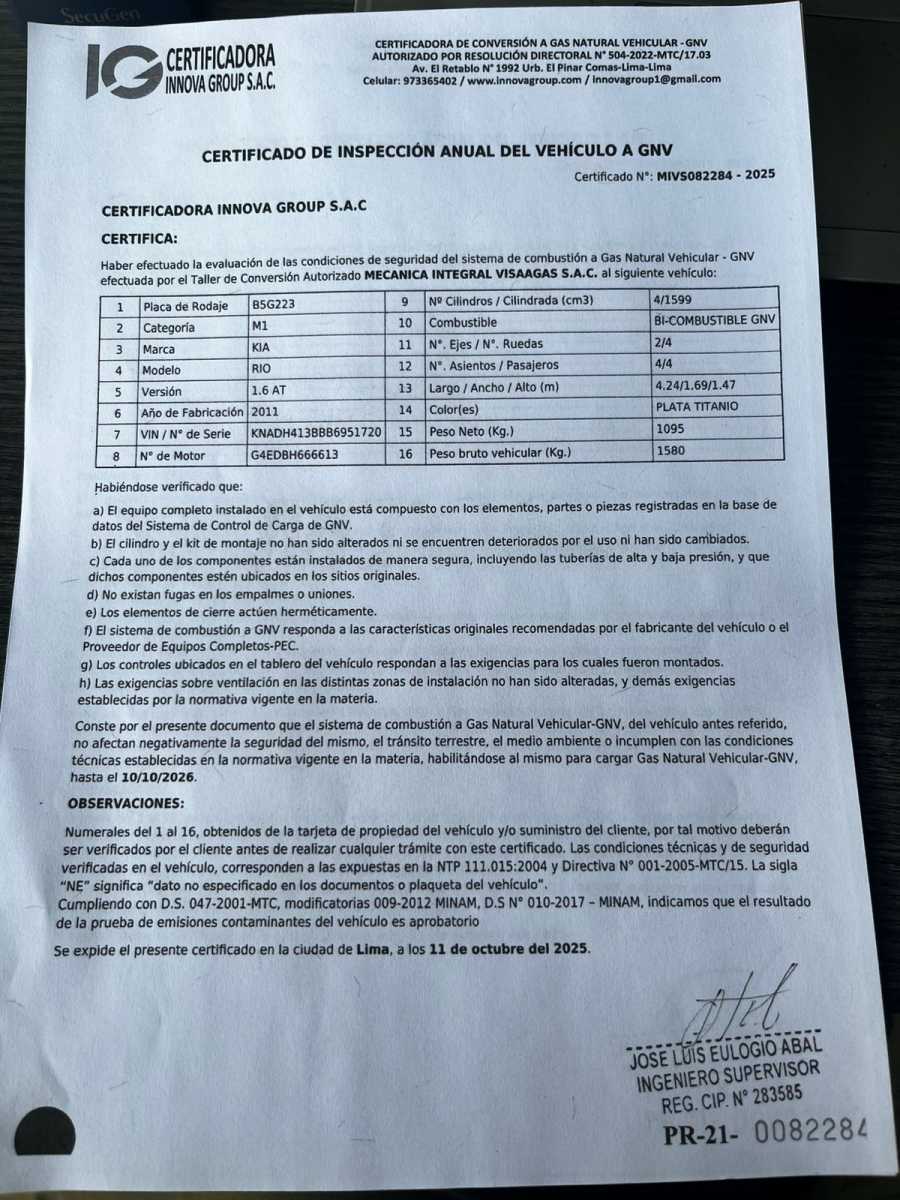 SecuGen

IG CERTIFICADORA INNOVA GROUP S.A.C.

CERTIFICADORA DE CONVERSIÓN A GAS NATURAL VEHICULAR - GNV
AUTORIZADO POR RESOLUCIÓN DIRECTORAL N° 504-2022-MTC/17.03
Av. El Retablo N° 1992 Urb. El Pinar Comas-Lima-Lima
Celular: 973365402 / www.innovagroup.com / innovagroup1@gmail.com

CERTIFICADO DE INSPECCIÓN ANUAL DEL VEHÍCULO A GNV

Certificado N°: MIVS082284 - 2025

CERTIFICADORA INNOVA GROUP S.A.C

CERTIFICA:

Haber efectuado la evaluación de las condiciones de seguridad del sistema de combustión a Gas Natural Vehicular - GNV efectuada por el Taller de Conversión Autorizado MECANICA INTEGRAL VISAAGAS S.A.C. al siguiente vehículo:

| 1 | Placa de Rodaje | B5G223 | 9 | Nº Cilindros / Cilindrada (cm3) | 4/1599 |
|---|---|---|---|---|---|
| 2 | Categoría | M1 | 10 | Combustible | BI-COMBUSTIBLE GNV |
| 3 | Marca | KIA | 11 | N°. Ejes / N°. Ruedas | 2/4 |
| 4 | Modelo | RIO | 12 | N°. Asientos / Pasajeros | 4/4 |
| 5 | Versión | 1.6 AT | 13 | Largo / Ancho / Alto (m) | 4.24/1.69/1.47 |
| 6 | Año de Fabricación | 2011 | 14 | Color(es) | PLATA TITANIO |
| 7 | VIN / N° de Serie | KNADH413BBB6951720 | 15 | Peso Neto (Kg.) | 1095 |
| 8 | N° de Motor | G4EDBH666613 | 16 | Peso bruto vehicular (Kg.) | 1580 |

Habiéndose verificado que:

a) El equipo completo instalado en el vehículo está compuesto con los elementos, partes o piezas registradas en la base de datos del Sistema de Control de Carga de GNV.
b) El cilindro y el kit de montaje no han sido alterados ni se encuentren deteriorados por el uso ni han sido cambiados.
c) Cada uno de los componentes están instalados de manera segura, incluyendo las tuberías de alta y baja presión, y que dichos componentes estén ubicados en los sitios originales.
d) No existan fugas en los empalmes o uniones.
e) Los elementos de cierre actúen herméticamente.
f) El sistema de combustión a GNV responda a las características originales recomendadas por el fabricante del vehículo o el Proveedor de Equipos Completos-PEC.
g) Los controles ubicados en el tablero del vehículo respondan a las exigencias para los cuales fueron montados.
h) Las exigencias sobre ventilación en las distintas zonas de instalación no han sido alteradas, y demás exigencias establecidas por la normativa vigente en la materia.

Conste por el presente documento que el sistema de combustión a Gas Natural Vehicular-GNV, del vehículo antes referido, no afectan negativamente la seguridad del mismo, el tránsito terrestre, el medio ambiente o incumplen con las condiciones técnicas establecidas en la normativa vigente en la materia, habilitándose al mismo para cargar Gas Natural Vehicular-GNV, hasta el 10/10/2026.

OBSERVACIONES:

Numerales del 1 al 16, obtenidos de la tarjeta de propiedad del vehículo y/o suministro del cliente, por tal motivo deberán ser verificados por el cliente antes de realizar cualquier trámite con este certificado. Las condiciones técnicas y de seguridad verificadas en el vehículo, corresponden a las expuestas en la NTP 111.015:2004 y Directiva N° 001-2005-MTC/15. La sigla "NE" significa "dato no especificado en los documentos o plaqueta del vehículo".
Cumpliendo con D.S. 047-2001-MTC, modificatorias 009-2012 MINAM, D.S N° 010-2017 – MINAM, indicamos que el resultado de la prueba de emisiones contaminantes del vehículo es aprobatorio

Se expide el presente certificado en la ciudad de Lima, a los 11 de octubre del 2025.

JOSE LUIS EULOGIO ABAL
INGENIERO SUPERVISOR
REG. CIP. N° 283585

PR-21- 0082284